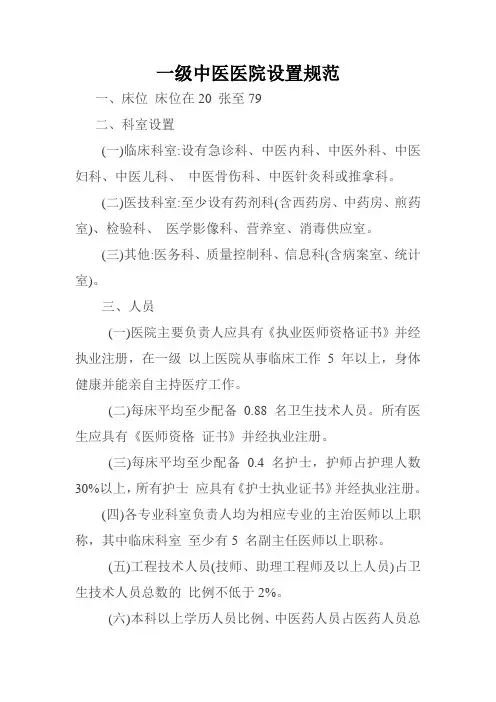 一级中医医院设置规范

一、床位 床位在 20 张至 79

二、科室设置

(一)临床科室:设有急诊科、中医内科、中医外科、中医妇科、中医儿科、 中医骨伤科、中医针灸科或推拿科。

(二)医技科室:至少设有药剂科(含西药房、中药房、煎药室)、检验科、 医学影像科、营养室、消毒供应室。

(三)其他:医务科、质量控制科、信息科(含病案室、统计室)。

三、人员

(一)医院主要负责人应具有《执业医师资格证书》并经执业注册，在一级 以上医院从事临床工作 5 年以上，身体健康并能亲自主持医疗工作。

(二)每床平均至少配备 0.88 名卫生技术人员。所有医生应具有《医师资格 证书》并经执业注册。

(三)每床平均至少配备 0.4 名护士，护师占护理人数 30%以上，所有护士 应具有《护士执业证书》并经执业注册。

(四)各专业科室负责人均为相应专业的主治医师以上职称，其中临床科室 至少有 5 名副主任医师以上职称。

(五)工程技术人员(技师、助理工程师及以上人员)占卫生技术人员总数的 比例不低于 2%。

(六)本科以上学历人员比例、中医药人员占医药人员总